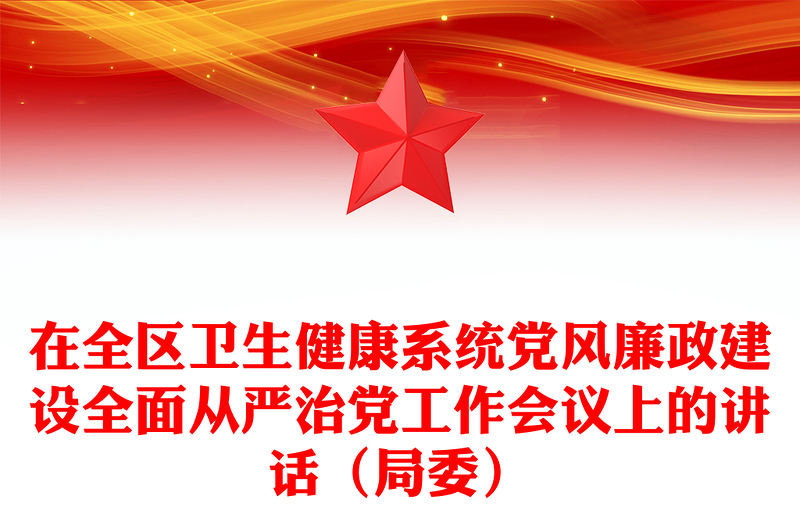 在全区卫生健康系统党风廉政建设全面从严治党工作会议上的讲话（局委）